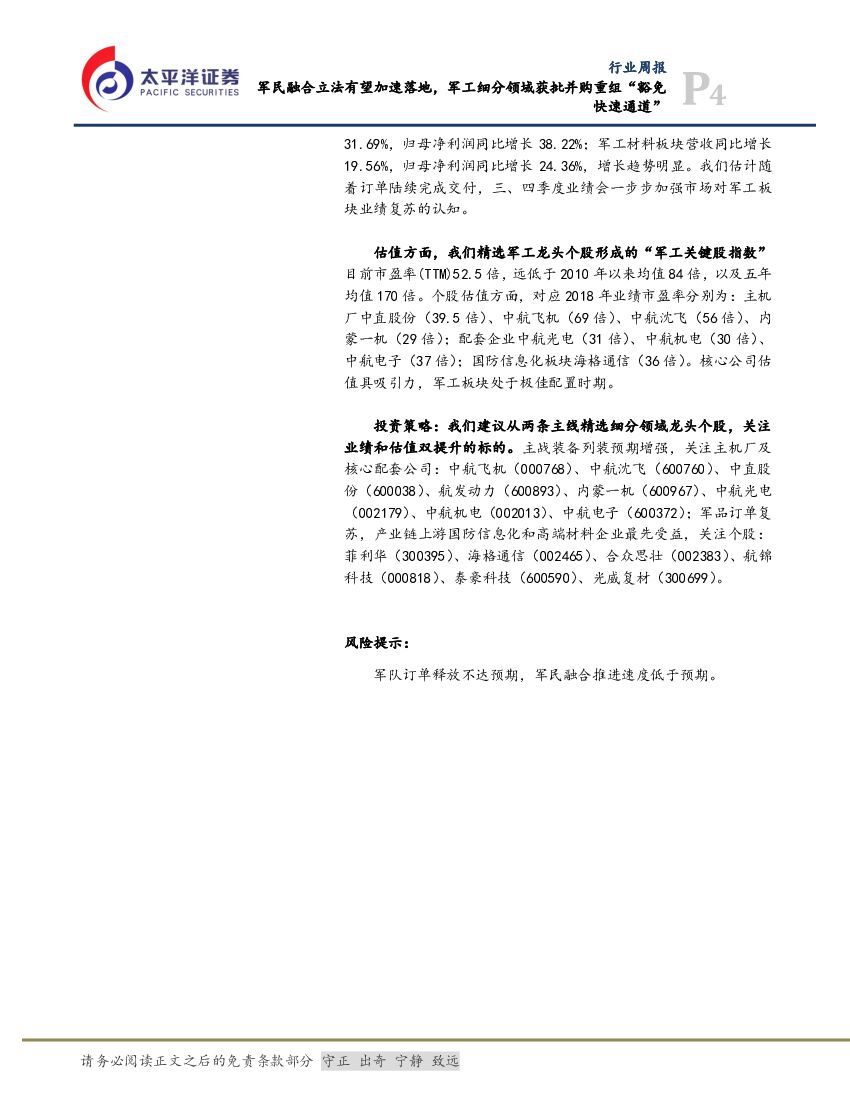 太平洋证券
PACIFIC SECURITIES

行业周报
军民融合立法有望加速落地，军工细分领域获批并购重组“豁免快速通道”

P4

31.69%，归母净利润同比增长 38.22%；军工材料板块营收同比增长 19.56%，归母净利润同比增长 24.36%，增长趋势明显。我们估计随着订单陆续完成交付，三、四季度业绩会一步步加强市场对军工板块业绩复苏的认知。

估值方面，我们精选军工龙头个股形成的“军工关键股指数”目前市盈率(TTM)52.5 倍，远低于 2010 年以来均值 84 倍，以及五年均值 170 倍。个股估值方面，对应 2018 年业绩市盈率分别为：主机厂中直股份（39.5 倍）、中航飞机（69 倍）、中航沈飞（56 倍）、内蒙一机（29 倍）；配套企业中航光电（31 倍）、中航机电（30 倍）、中航电子（37 倍）；国防信息化板块海格通信（36 倍）。核心公司估值具吸引力，军工板块处于极佳配置时期。

投资策略：我们建议从两条主线精选细分领域龙头个股，关注业绩和估值双提升的标的。主战装备列装预期增强，关注主机厂及核心配套公司：中航飞机（000768）、中航沈飞（600760）、中直股份（600038）、航发动力（600893）、内蒙一机（600967）、中航光电（002179）、中航机电（002013）、中航电子（600372）；军品订单复苏，产业链上游国防信息化和高端材料企业最先受益，关注个股：菲利华（300395）、海格通信（002465）、合众思壮（002383）、航锦科技（000818）、泰豪科技（600590）、光威复材（300699）。

风险提示：

军队订单释放不达预期，军民融合推进速度低于预期。

请务必阅读正文之后的免责条款部分 守正 出奇 宁静 致远